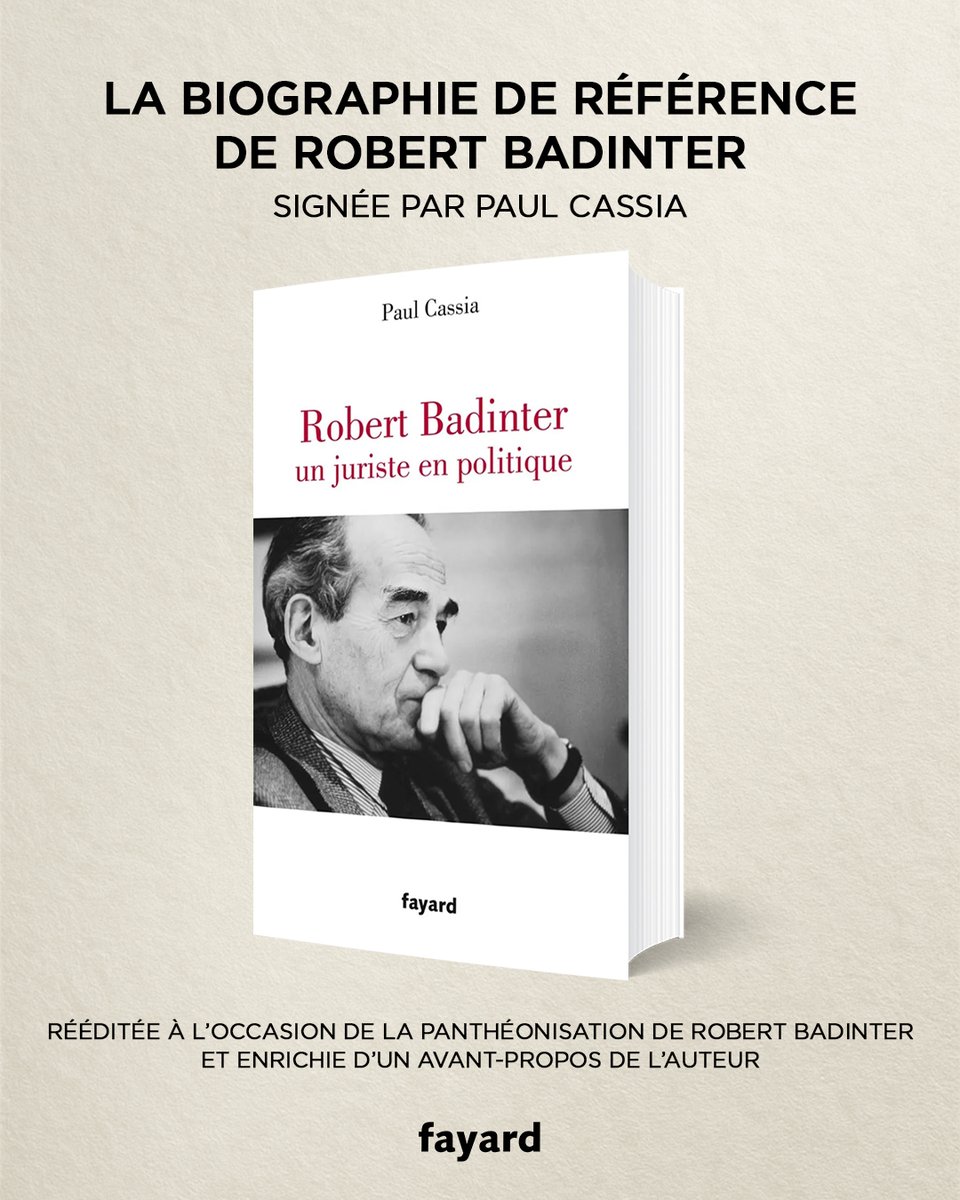 LA BIOGRAPHIE DE RÉFÉRENCE DE ROBERT BADINTER
SIGNÉE PAR PAUL CASSIA

Paul Cassia

Robert Badinter
un juriste en politique

fayard

RÉÉDITÉE À L'OCCASION DE LA PANTHÉONISATION DE ROBERT BADINTER ET ENRICHIE D'UN AVANT-PROPOS DE L'AUTEUR

fayard